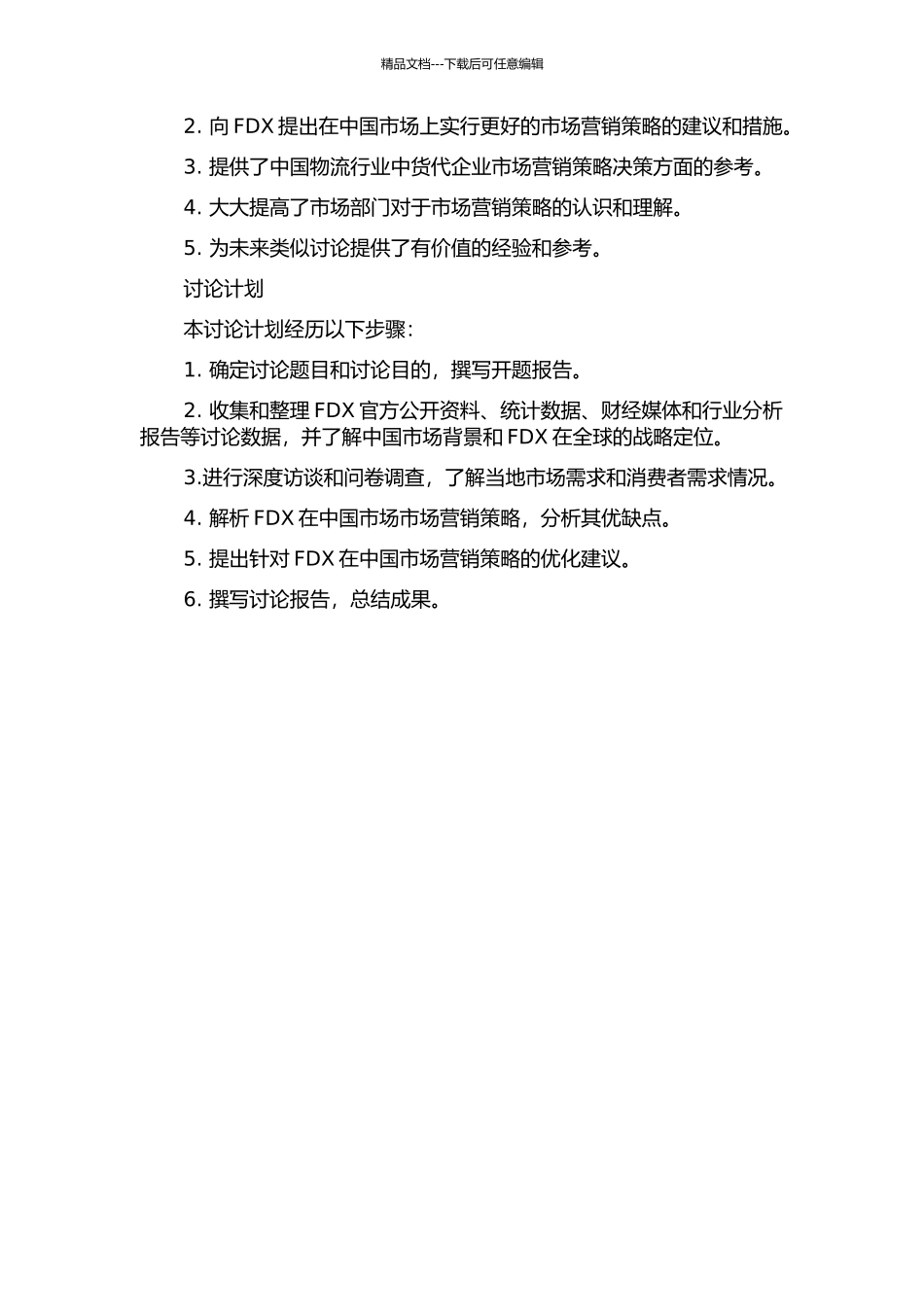 精品文档---下载后可任意编辑

2. 向 FDX 提出在中国市场上实行更好的市场营销策略的建议和措施。

3. 提供了中国物流行业中货代企业市场营销策略决策方面的参考。

4. 大大提高了市场部门对于市场营销策略的认识和理解。

5. 为未来类似讨论提供了有价值的经验和参考。

讨论计划

本讨论计划经历以下步骤：

1. 确定讨论题目和讨论目的，撰写开题报告。

2. 收集和整理 FDX 官方公开资料、统计数据、财经媒体和行业分析报告等讨论数据，并了解中国市场背景和 FDX 在全球的战略定位。

3.进行深度访谈和问卷调查，了解当地市场需求和消费者需求情况。

4. 解析 FDX 在中国市场市场营销策略，分析其优缺点。

5. 提出针对 FDX 在中国市场营销策略的优化建议。

6. 撰写讨论报告，总结成果。